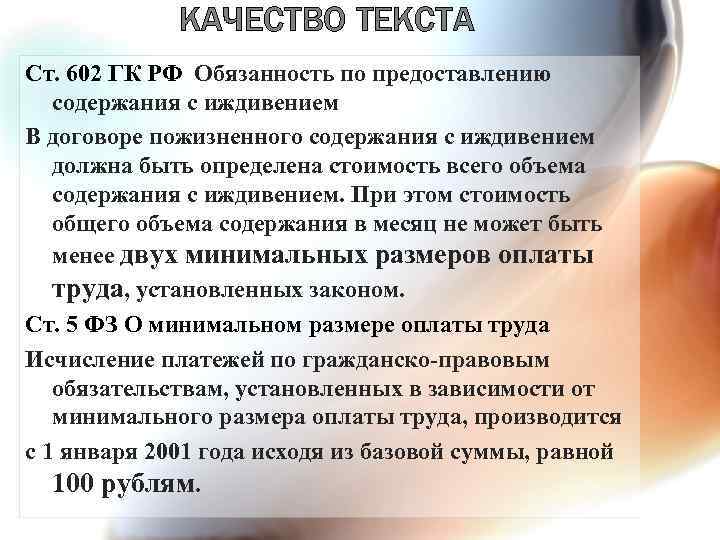 КАЧЕСТВО ТЕКСТА

Ст. 602 ГК РФ Обязанность по предоставлению содержания с иждивением

В договоре пожизненного содержания с иждивением должна быть определена стоимость всего объема содержания с иждивением. При этом стоимость общего объема содержания в месяц не может быть менее двух минимальных размеров оплаты труда, установленных законом.

Ст. 5 ФЗ О минимальном размере оплаты труда

Исчисление платежей по гражданско-правовым обязательствам, установленных в зависимости от минимального размера оплаты труда, производится

с 1 января 2001 года исходя из базовой суммы, равной 100 рублям.